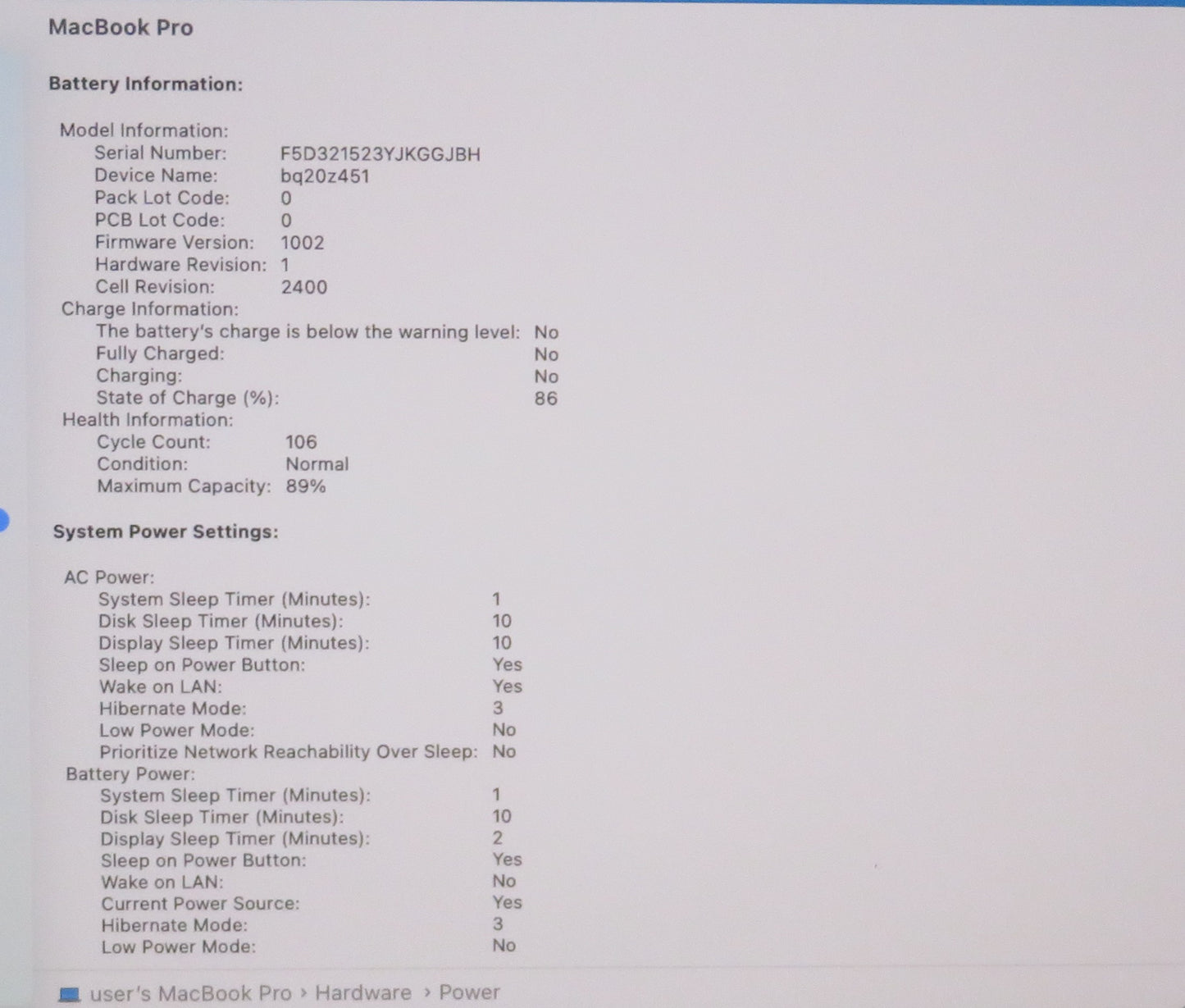 MacBook Pro

Battery Information:

Model Information:
Serial Number: F5D321523YJKGGJBH
Device Name: bq20z451
Pack Lot Code: 0
PCB Lot Code: 0
Firmware Version: 1002
Hardware Revision: 1
Cell Revision: 2400
Charge Information:
The battery's charge is below the warning level: No
Fully Charged: No
Charging: No
State of Charge (%): 86
Health Information:
Cycle Count: 106
Condition: Normal
Maximum Capacity: 89%

System Power Settings:

AC Power:
System Sleep Timer (Minutes): 1
Disk Sleep Timer (Minutes): 10
Display Sleep Timer (Minutes): 10
Sleep on Power Button: Yes
Wake on LAN: Yes
Hibernate Mode: 3
Low Power Mode: No
Prioritize Network Reachability Over Sleep: No
Battery Power:
System Sleep Timer (Minutes): 1
Disk Sleep Timer (Minutes): 10
Display Sleep Timer (Minutes): 2
Sleep on Power Button: Yes
Wake on LAN: No
Current Power Source: Yes
Hibernate Mode: 3
Low Power Mode: No

user's MacBook Pro › Hardware › Power